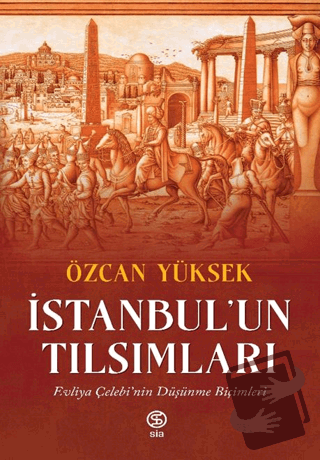 ÖZCAN YÜKSEK

İSTANBUL'UN TILSIMLARI

Evliya Çelebi'nin Düşünme Biçimleri

sia